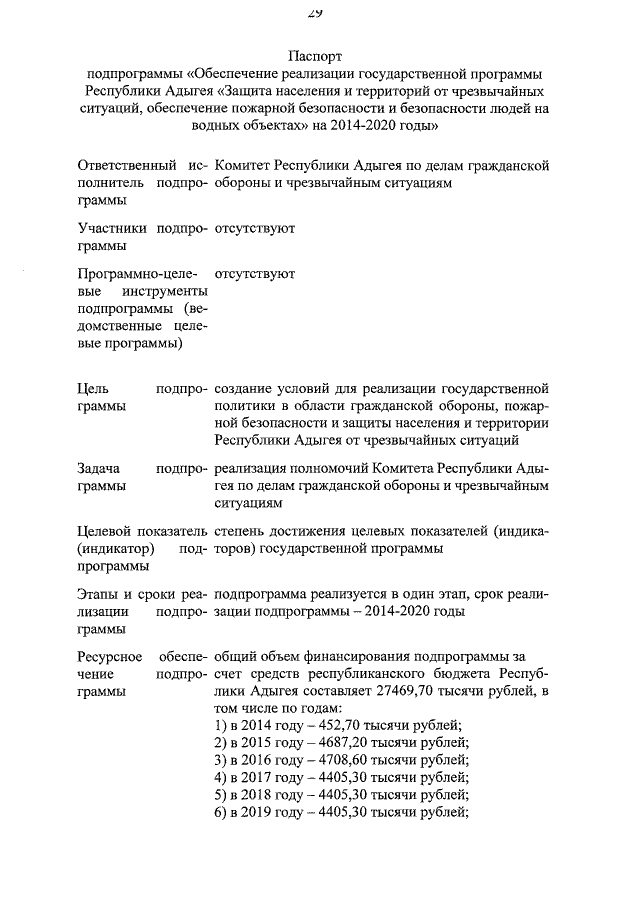 29

Паспорт
подпрограммы «Обеспечение реализации государственной программы Республики Адыгея «Защита населения и территорий от чрезвычайных ситуаций, обеспечение пожарной безопасности и безопасности людей на водных объектах» на 2014-2020 годы»

| | |
|---|---|
| Ответственный исполнитель подпрограммы | Комитет Республики Адыгея по делам гражданской обороны и чрезвычайным ситуациям |
| Участники подпрограммы | отсутствуют |
| Программно-целевые инструменты подпрограммы (ведомственные целевые программы) | отсутствуют |
| Цель подпрограммы | создание условий для реализации государственной политики в области гражданской обороны, пожарной безопасности и защиты населения и территории Республики Адыгея от чрезвычайных ситуаций |
| Задача подпрограммы | реализация полномочий Комитета Республики Адыгея по делам гражданской обороны и чрезвычайным ситуациям |
| Целевой показатель (индикатор) подпрограммы | степень достижения целевых показателей (индикаторов) государственной программы |
| Этапы и сроки реализации подпрограммы | подпрограмма реализуется в один этап, срок реализации подпрограммы – 2014-2020 годы |
| Ресурсное обеспечение подпрограммы | общий объем финансирования подпрограммы за счет средств республиканского бюджета Республики Адыгея составляет 27469,70 тысячи рублей, в том числе по годам:<br>1) в 2014 году – 452,70 тысячи рублей;<br>2) в 2015 году – 4687,20 тысячи рублей;<br>3) в 2016 году – 4708,60 тысячи рублей;<br>4) в 2017 году – 4405,30 тысячи рублей;<br>5) в 2018 году – 4405,30 тысячи рублей;<br>6) в 2019 году – 4405,30 тысячи рублей; |